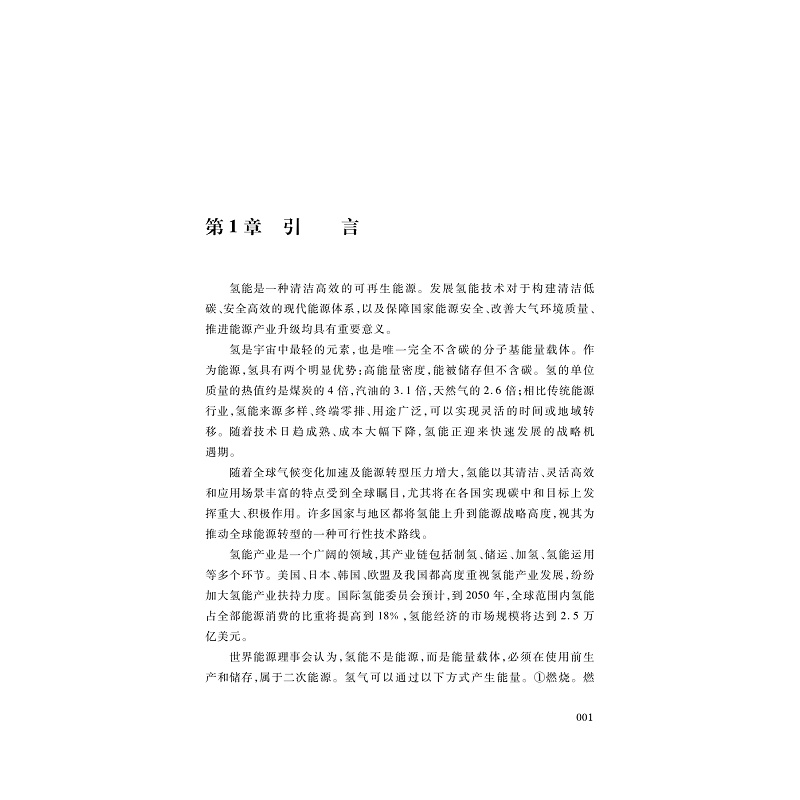 第1章　引　　言

氢能是一种清洁高效的可再生能源。发展氢能技术对于构建清洁低碳、安全高效的现代能源体系，以及保障国家能源安全、改善大气环境质量、推进能源产业升级均具有重要意义。

氢是宇宙中最轻的元素，也是唯一完全不含碳的分子基能量载体。作为能源，氢具有两个明显优势：高能量密度，能被储存但不含碳。氢的单位质量的热值约是煤炭的4倍，汽油的3.1倍，天然气的2.6倍；相比传统能源行业，氢能来源多样、终端零排、用途广泛，可以实现灵活的时间或地域转移。随着技术日趋成熟、成本大幅下降，氢能正迎来快速发展的战略机遇期。

随着全球气候变化加速及能源转型压力增大，氢能以其清洁、灵活高效和应用场景丰富的特点受到全球瞩目，尤其将在各国实现碳中和目标上发挥重大、积极作用。许多国家与地区都将氢能上升到能源战略高度，视其为推动全球能源转型的一种可行性技术路线。

氢能产业是一个广阔的领域，其产业链包括制氢、储运、加氢、氢能运用等多个环节。美国、日本、韩国、欧盟及我国都高度重视氢能产业发展，纷纷加大氢能产业扶持力度。国际氢能委员会预计，到2050年，全球范围内氢能占全部能源消费的比重将提高到18%，氢能经济的市场规模将达到2.5万亿美元。

世界能源理事会认为，氢能不是能源，而是能量载体，必须在使用前生产和储存，属于二次能源。氢气可以通过以下方式产生能量。①燃烧。燃

001